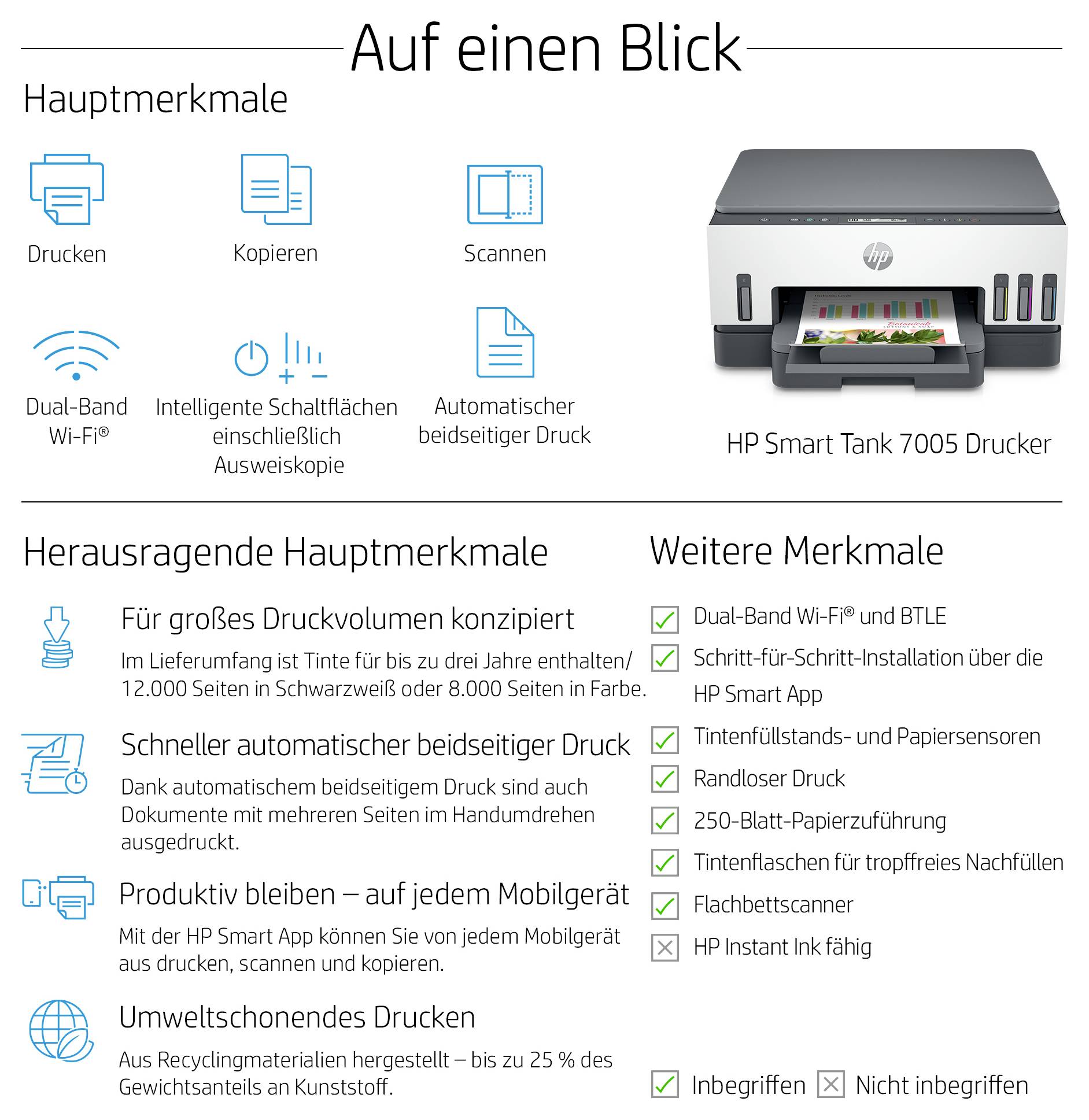 Auf einen Blick

Hauptmerkmale

Drucken

Kopieren

Scannen

Dual-Band Wi-Fi®

Intelligente Schaltflächen einschließlich Ausweiskopie

Automatischer beidseitiger Druck

hp

HP Smart Tank 7005 Drucker

Herausragende Hauptmerkmale

Für großes Druckvolumen konzipiert

Im Lieferumfang ist Tinte für bis zu drei Jahre enthalten/ 12.000 Seiten in Schwarzweiß oder 8.000 Seiten in Farbe.

Schneller automatischer beidseitiger Druck

Dank automatischem beidseitigem Druck sind auch Dokumente mit mehreren Seiten im Handumdrehen ausgedruckt.

Produktiv bleiben – auf jedem Mobilgerät

Mit der HP Smart App können Sie von jedem Mobilgerät aus drucken, scannen und kopieren.

Umweltschonendes Drucken

Aus Recyclingmaterialien hergestellt – bis zu 25 % des Gewichtsanteils an Kunststoff.

Weitere Merkmale

Dual-Band Wi-Fi® und BTLE

Schritt-für-Schritt-Installation über die HP Smart App

Tintenfüllstands- und Papiersensoren

Randloser Druck

250-Blatt-Papierzuführung

Tintenflaschen für tropffreies Nachfüllen

Flachbettscanner

HP Instant Ink fähig

Inbegriffen Nicht inbegriffen